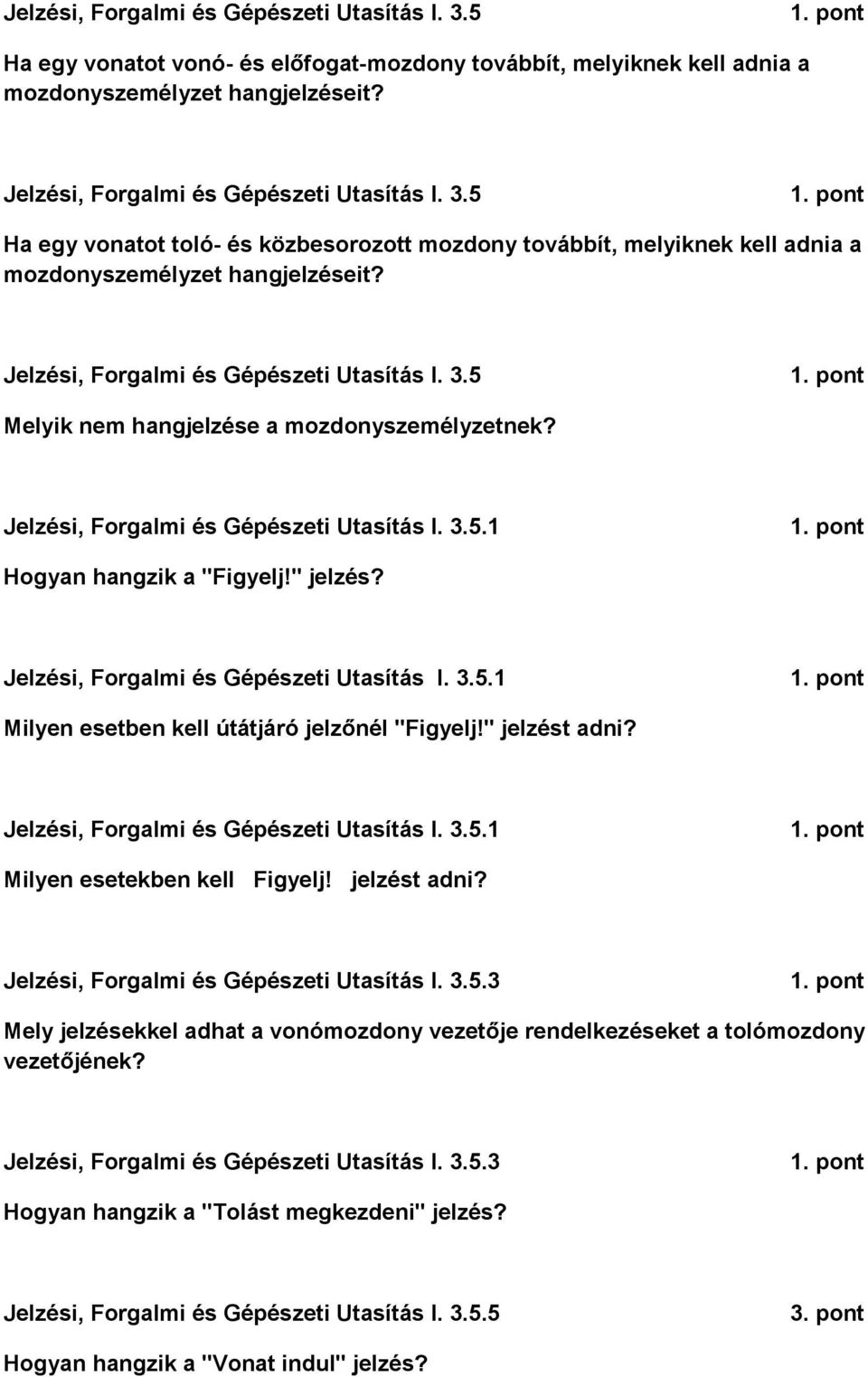 Jelzési, Forgalmi és Gépészeti Utasítás I. 3.5 1. pont

Ha egy vonatot vonó- és előfogat-mozdony továbbít, melyiknek kell adnia a mozdonyszemélyzet hangjelzéseit?

Jelzési, Forgalmi és Gépészeti Utasítás I. 3.5 1. pont

Ha egy vonatot toló- és közbesorozott mozdony továbbít, melyiknek kell adnia a mozdonyszemélyzet hangjelzéseit?

Jelzési, Forgalmi és Gépészeti Utasítás I. 3.5 1. pont

Melyik nem hangjelzése a mozdonyszemélyzetnek?

Jelzési, Forgalmi és Gépészeti Utasítás I. 3.5.1 1. pont

Hogyan hangzik a "Figyelj!" jelzés?

Jelzési, Forgalmi és Gépészeti Utasítás I. 3.5.1 1. pont

Milyen esetben kell útátjáró jelzőnél "Figyelj!" jelzést adni?

Jelzési, Forgalmi és Gépészeti Utasítás I. 3.5.1 1. pont

Milyen esetekben kell Figyelj! jelzést adni?

Jelzési, Forgalmi és Gépészeti Utasítás I. 3.5.3 1. pont

Mely jelzésekkel adhat a vonómozdony vezetője rendelkezéseket a tolómozdony vezetőjének?

Jelzési, Forgalmi és Gépészeti Utasítás I. 3.5.3 1. pont

Hogyan hangzik a "Tolást megkezdeni" jelzés?

Jelzési, Forgalmi és Gépészeti Utasítás I. 3.5.5 3. pont

Hogyan hangzik a "Vonat indul" jelzés?